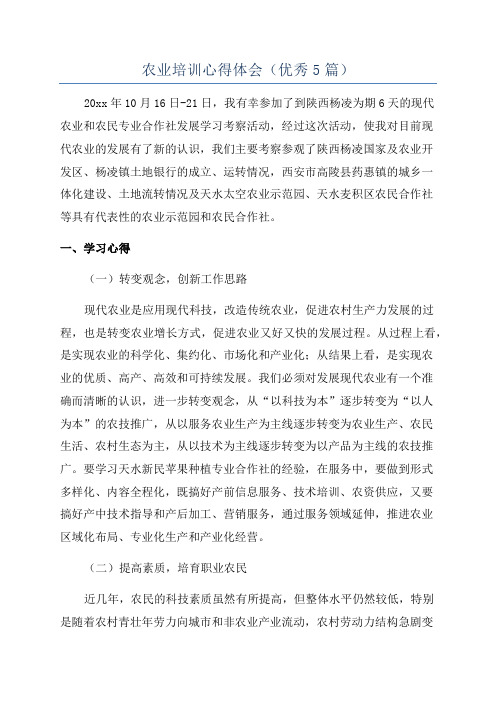 农业培训心得体会（优秀5篇）

20xx年10月16日-21日，我有幸参加了到陕西杨凌为期6天的现代农业和农民专业合作社发展学习考察活动，经过这次活动，使我对目前现代农业的发展有了新的认识，我们主要考察参观了陕西杨凌国家及农业开发区、杨凌镇土地银行的成立、运转情况，西安市高陵县药惠镇的城乡一体化建设、土地流转情况及天水太空农业示范园、天水麦积区农民合作社等具有代表性的农业示范园和农民合作社。

一、学习心得

（一）转变观念，创新工作思路

现代农业是应用现代科技，改造传统农业，促进农村生产力发展的过程，也是转变农业增长方式，促进农业又好又快的发展过程。从过程上看，是实现农业的科学化、集约化、市场化和产业化；从结果上看，是实现农业的优质、高产、高效和可持续发展。我们必须对发展现代农业有一个准确而清晰的认识，进一步转变观念，从“以科技为本”逐步转变为“以人为本”的农技推广，从以服务农业生产为主线逐步转变为农业生产、农民生活、农村生态为主，从以技术为主线逐步转变为以产品为主线的农技推广。要学习天水新民苹果种植专业合作社的经验，在服务中，要做到形式多样化、内容全程化，既搞好产前信息服务、技术培训、农资供应，又要搞好产中技术指导和产后加工、营销服务，通过服务领域延伸，推进农业区域化布局、专业化生产和产业化经营。

（二）提高素质，培育职业农民

近几年，农民的科技素质虽然有所提高，但整体水平仍然较低，特别是随着农村青壮年劳力向城市和非农业产业流动，农村劳动力结构急剧变